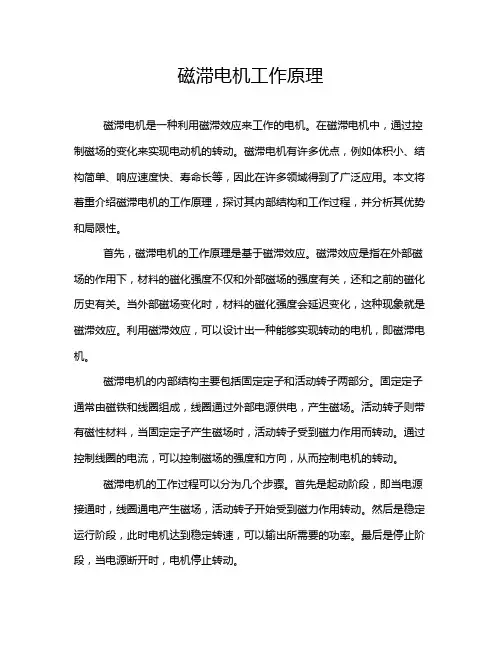 磁滞电机工作原理

磁滞电机是一种利用磁滞效应来工作的电机。在磁滞电机中，通过控制磁场的变化来实现电动机的转动。磁滞电机有许多优点，例如体积小、结构简单、响应速度快、寿命长等，因此在许多领域得到了广泛应用。本文将着重介绍磁滞电机的工作原理，探讨其内部结构和工作过程，并分析其优势和局限性。

首先，磁滞电机的工作原理是基于磁滞效应。磁滞效应是指在外部磁场的作用下，材料的磁化强度不仅和外部磁场的强度有关，还和之前的磁化历史有关。当外部磁场变化时，材料的磁化强度会延迟变化，这种现象就是磁滞效应。利用磁滞效应，可以设计出一种能够实现转动的电机，即磁滞电机。

磁滞电机的内部结构主要包括固定定子和活动转子两部分。固定定子通常由磁铁和线圈组成，线圈通过外部电源供电，产生磁场。活动转子则带有磁性材料，当固定定子产生磁场时，活动转子受到磁力作用而转动。通过控制线圈的电流，可以控制磁场的强度和方向，从而控制电机的转动。

磁滞电机的工作过程可以分为几个步骤。首先是起动阶段，即当电源接通时，线圈通电产生磁场，活动转子开始受到磁力作用转动。然后是稳定运行阶段，此时电机达到稳定转速，可以输出所需要的功率。最后是停止阶段，当电源断开时，电机停止转动。